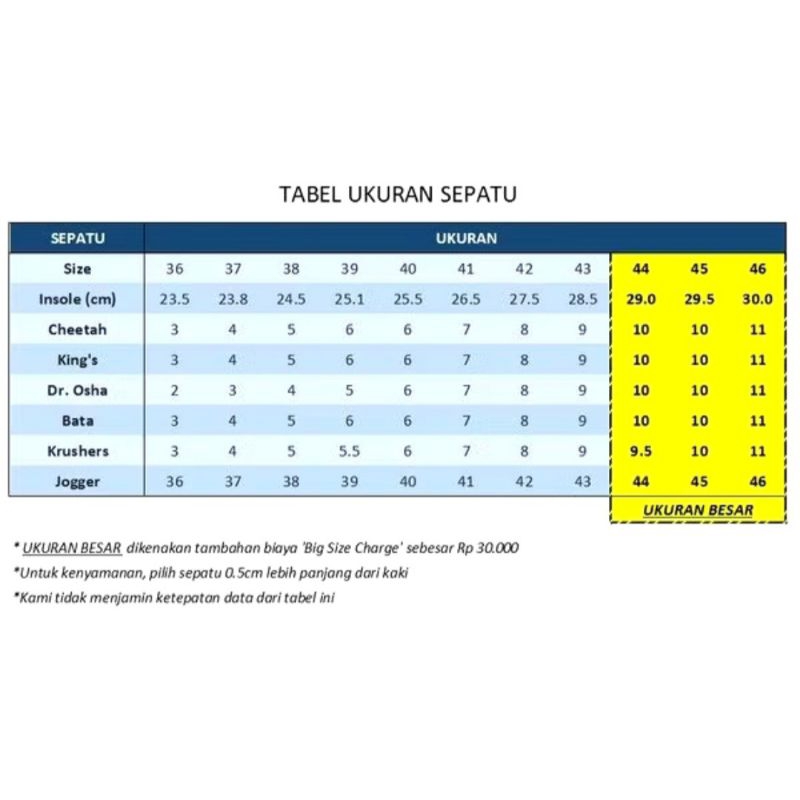 TABEL UKURAN SEPATU

| SEPATU | UKURAN | | | | | | | | | | |
|---|---|---|---|---|---|---|---|---|---|---|---|
| Size | 36 | 37 | 38 | 39 | 40 | 41 | 42 | 43 | 44 | 45 | 46 |
| Insole (cm) | 23.5 | 23.8 | 24.5 | 25.1 | 25.5 | 26.5 | 27.5 | 28.5 | 29.0 | 29.5 | 30.0 |
| Cheetah | 3 | 4 | 5 | 6 | 6 | 7 | 8 | 9 | 10 | 10 | 11 |
| King's | 3 | 4 | 5 | 6 | 6 | 7 | 8 | 9 | 10 | 10 | 11 |
| Dr. Osha | 2 | 3 | 4 | 5 | 6 | 7 | 8 | 9 | 10 | 10 | 11 |
| Bata | 3 | 4 | 5 | 6 | 6 | 7 | 8 | 9 | 10 | 10 | 11 |
| Krushers | 3 | 4 | 5 | 5.5 | 6 | 7 | 8 | 9 | 9.5 | 10 | 11 |
| Jogger | 36 | 37 | 38 | 39 | 40 | 41 | 42 | 43 | 44 | 45 | 46 |

UKURAN BESAR

* UKURAN BESAR dikenakan tambahan biaya 'Big Size Charge' sebesar Rp 30.000
*Untuk kenyamanan, pilih sepatu 0.5cm lebih panjang dari kaki
*Kami tidak menjamin ketepatan data dari tabel ini